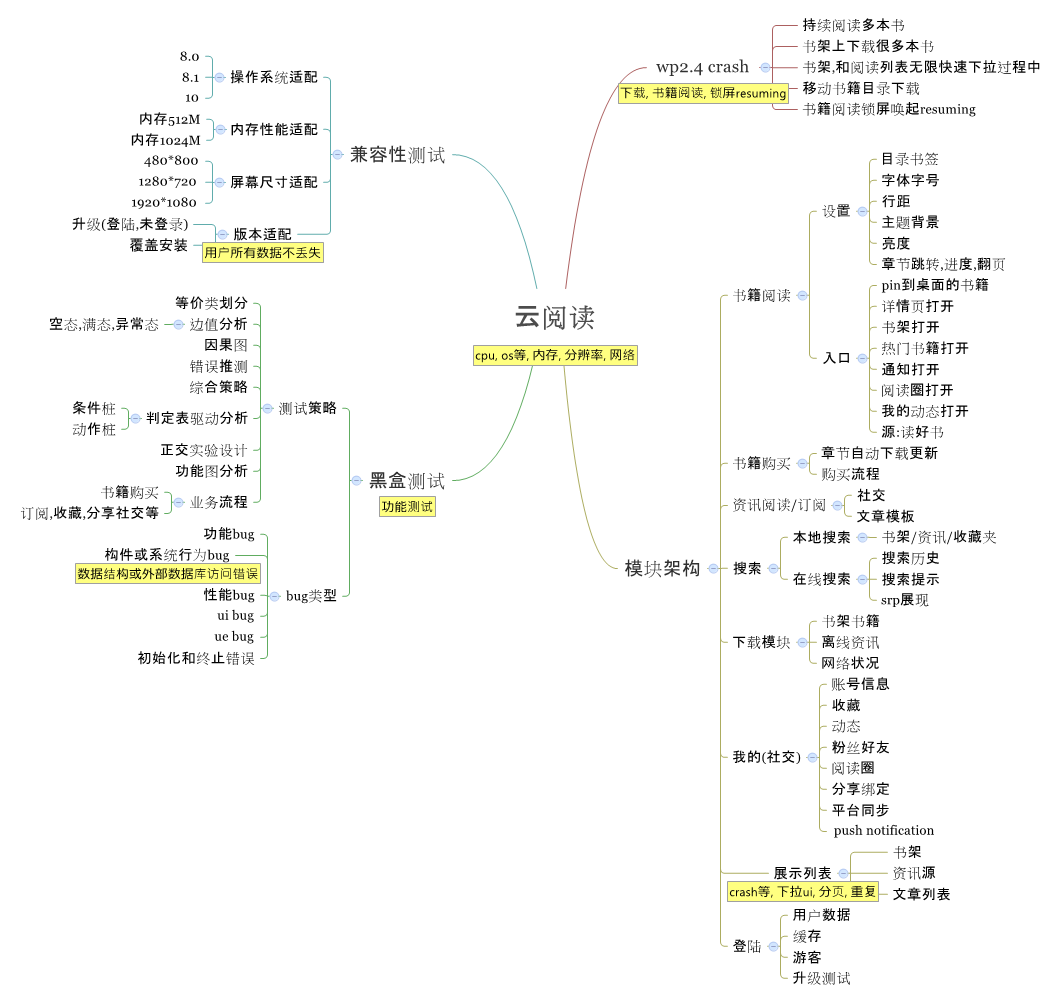 云阅读
cpu, os等, 内存, 分辨率, 网络

兼容性测试
操作系统适配
8.0
8.1
10
内存性能适配
内存512M
内存1024M
屏幕尺寸适配
480*800
1280*720
1920*1080
版本适配
升级(登陆,未登录)
覆盖安装
用户所有数据不丢失

黑盒测试
功能测试
测试策略
等价类划分
边值分析
空态,满态,异常态
因果图
错误推测
综合策略
判定表驱动分析
条件桩
动作桩
正交实验设计
功能图分析
业务流程
书籍购买
订阅,收藏,分享社交等
bug类型
功能bug
构件或系统行为bug
数据结构或外部数据库访问错误
性能bug
ui bug
ue bug
初始化和终止错误

wp2.4 crash
下载, 书籍阅读, 锁屏resuming
持续阅读多本书
书架上下载很多本书
书架,和阅读列表无限快速下拉过程中
移动书籍目录下载
书籍阅读锁屏唤起resuming

模块架构
书籍阅读
设置
目录书签
字体字号
行距
主题背景
亮度
章节跳转,进度,翻页
入口
pin到桌面的书籍
详情页打开
书架打开
热门书籍打开
通知打开
阅读圈打开
我的动态打开
源:读好书
书籍购买
章节自动下载更新
购买流程
资讯阅读/订阅
社交
文章模板
搜索
本地搜索
书架/资讯/收藏夹
在线搜索
搜索历史
搜索提示
srp展现
下载模块
书架书籍
离线资讯
网络状况
我的(社交)
账号信息
收藏
动态
粉丝好友
阅读圈
分享绑定
平台同步
push notification
展示列表
crash等, 下拉ui, 分页, 重复
书架
资讯源
文章列表
登陆
用户数据
缓存
游客
升级测试